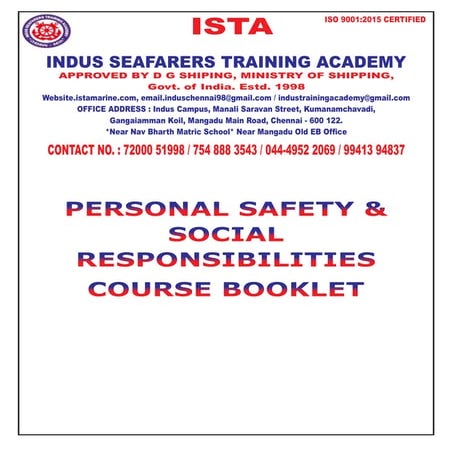 ISTA

ISO 9001:2015 CERTIFIED

INDUS SEAFARERS TRAINING ACADEMY

APPROVED BY D G SHIPING, MINISTRY OF SHIPPING, Govt. of India. Estd. 1998

Website.istamarine.com, email.induschennai98@gmail.com / industrainingacademy@gmail.com

OFFICE ADDRESS : Indus Campus, Manali Saravan Street, Kumanamchavadi, Gangaiamman Koil, Mangadu Main Road, Chennai - 600 122.

*Near Nav Bharth Matric School* Near Mangadu Old EB Office

CONTACT NO. : 72000 51998 / 754 888 3543 / 044-4952 2069 / 99413 94837

PERSONAL SAFETY & SOCIAL RESPONSIBILITIES COURSE BOOKLET